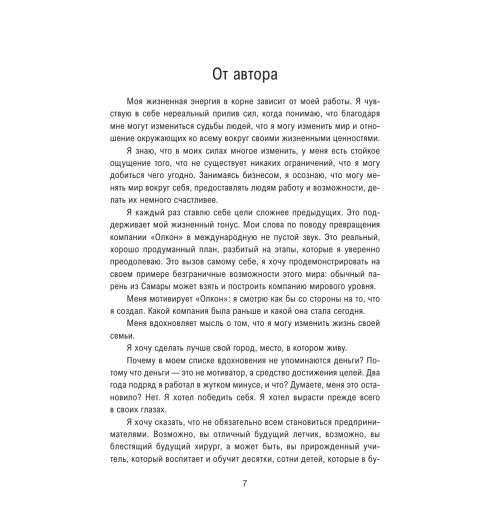 От автора

Моя жизненная энергия в корне зависит от моей работы. Я чувствую в себе нереальный прилив сил, когда понимаю, что благодаря мне могут измениться судьбы людей, что я могу изменить мир и отношение окружающих ко всему вокруг своими жизненными ценностями.

Я знаю, что в моих силах многое изменить, у меня есть стойкое ощущение того, что не существует никаких ограничений, что я могу добиться чего угодно. Занимаясь бизнесом, я осознаю, что могу менять мир вокруг себя, предоставлять людям работу и возможности, делать их немного счастливее.

Я каждый раз ставлю себе цели сложнее предыдущих. Это поддерживает мой жизненный тонус. Мои слова по поводу превращения компании «Олкон» в международную не пустой звук. Это реальный, хорошо продуманный план, разбитый на этапы, которые я уверенно преодолеваю. Это вызов самому себе, я хочу продемонстрировать на своем примере безграничные возможности этого мира: обычный парень из Самары может взять и построить компанию мирового уровня.

Меня мотивирует «Олкон»: я смотрю как бы со стороны на то, что я создал. Какой компания была раньше и какой она стала сегодня.

Меня вдохновляет мысль о том, что я могу изменить жизнь своей семьи.

Я хочу сделать лучше свой город, место, в котором живу.

Почему в моем списке вдохновения не упоминаются деньги? Потому что деньги — это не мотиватор, а средство достижения целей. Два года подряд я работал в жутком минусе, и что? Думаете, меня это остановило? Нет. Я хотел победить себя. Я хотел вырасти прежде всего в своих глазах.

Я хочу сказать, что не обязательно всем становиться предпринимателями. Возможно, вы отличный будущий летчик, возможно, вы блестящий будущий хирург, а может быть, вы прирожденный учитель, который воспитает и обучит десятки, сотни детей, которые в бу-

7